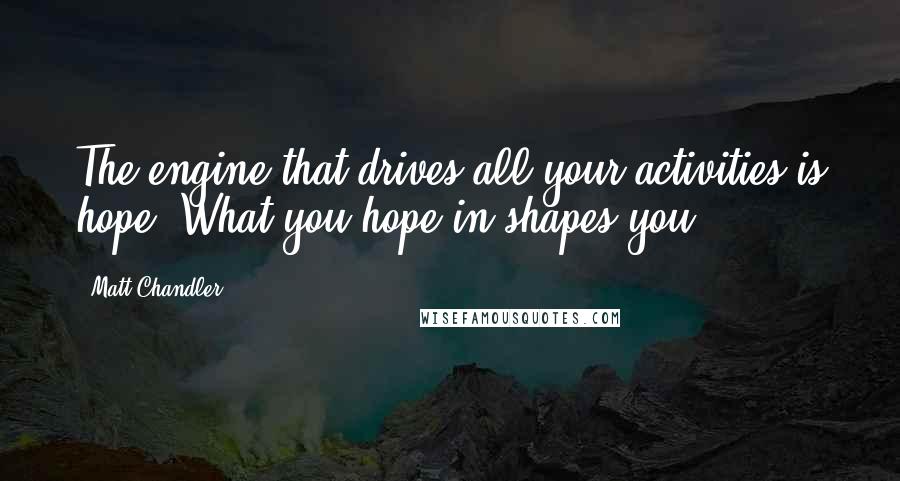 The engine that drives all your activities is hope. What you hope in shapes you.

Matt Chandler

WISEFAMOUSQUOTES.COM